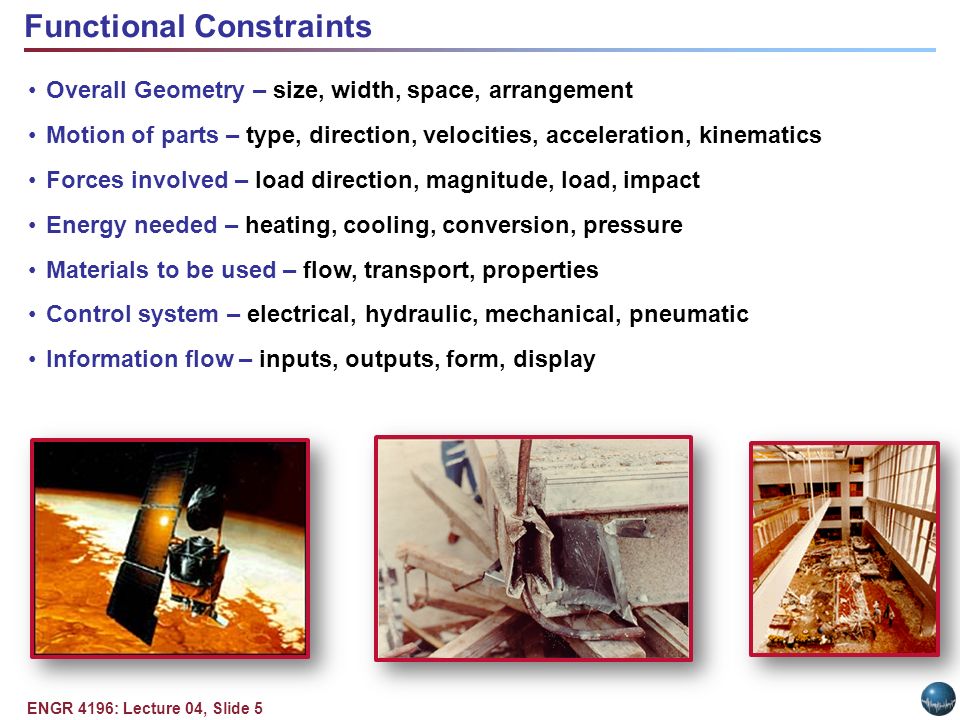 Functional Constraints

• Overall Geometry – size, width, space, arrangement

• Motion of parts – type, direction, velocities, acceleration, kinematics

• Forces involved – load direction, magnitude, load, impact

• Energy needed – heating, cooling, conversion, pressure

• Materials to be used – flow, transport, properties

• Control system – electrical, hydraulic, mechanical, pneumatic

• Information flow – inputs, outputs, form, display

ENGR 4196: Lecture 04, Slide 5